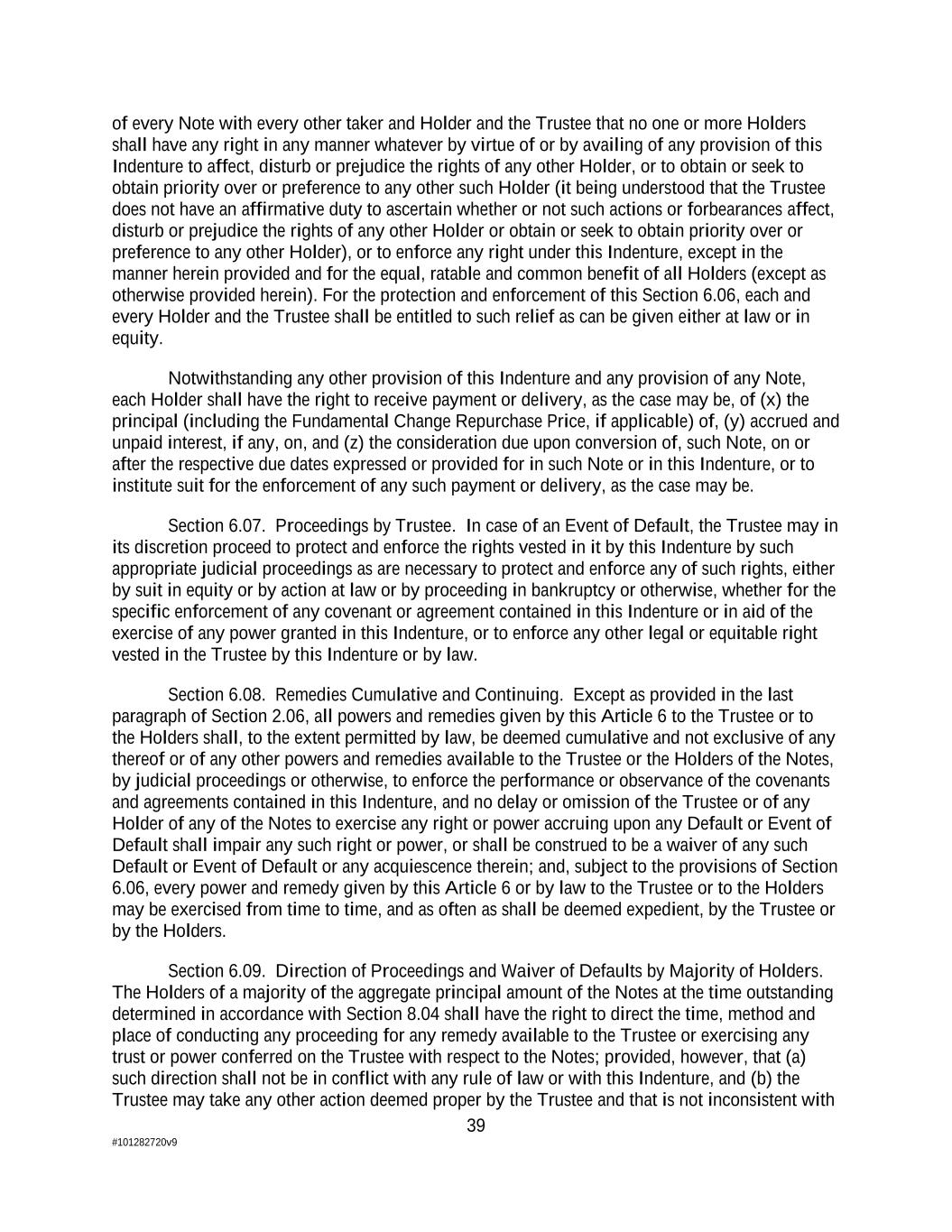 of every Note with every other taker and Holder and the Trustee that no one or more Holders shall have any right in any manner whatever by virtue of or by availing of any provision of this Indenture to affect, disturb or prejudice the rights of any other Holder, or to obtain or seek to obtain priority over or preference to any other such Holder (it being understood that the Trustee does not have an affirmative duty to ascertain whether or not such actions or forbearances affect, disturb or prejudice the rights of any other Holder or obtain or seek to obtain priority over or preference to any other Holder), or to enforce any right under this Indenture, except in the manner herein provided and for the equal, ratable and common benefit of all Holders (except as otherwise provided herein). For the protection and enforcement of this Section 6.06, each and every Holder and the Trustee shall be entitled to such relief as can be given either at law or in equity.

Notwithstanding any other provision of this Indenture and any provision of any Note, each Holder shall have the right to receive payment or delivery, as the case may be, of (x) the principal (including the Fundamental Change Repurchase Price, if applicable) of, (y) accrued and unpaid interest, if any, on, and (z) the consideration due upon conversion of, such Note, on or after the respective due dates expressed or provided for in such Note or in this Indenture, or to institute suit for the enforcement of any such payment or delivery, as the case may be.

Section 6.07. Proceedings by Trustee. In case of an Event of Default, the Trustee may in its discretion proceed to protect and enforce the rights vested in it by this Indenture by such appropriate judicial proceedings as are necessary to protect and enforce any of such rights, either by suit in equity or by action at law or by proceeding in bankruptcy or otherwise, whether for the specific enforcement of any covenant or agreement contained in this Indenture or in aid of the exercise of any power granted in this Indenture, or to enforce any other legal or equitable right vested in the Trustee by this Indenture or by law.

Section 6.08. Remedies Cumulative and Continuing. Except as provided in the last paragraph of Section 2.06, all powers and remedies given by this Article 6 to the Trustee or to the Holders shall, to the extent permitted by law, be deemed cumulative and not exclusive of any thereof or of any other powers and remedies available to the Trustee or the Holders of the Notes, by judicial proceedings or otherwise, to enforce the performance or observance of the covenants and agreements contained in this Indenture, and no delay or omission of the Trustee or of any Holder of any of the Notes to exercise any right or power accruing upon any Default or Event of Default shall impair any such right or power, or shall be construed to be a waiver of any such Default or Event of Default or any acquiescence therein; and, subject to the provisions of Section 6.06, every power and remedy given by this Article 6 or by law to the Trustee or to the Holders may be exercised from time to time, and as often as shall be deemed expedient, by the Trustee or by the Holders.

Section 6.09. Direction of Proceedings and Waiver of Defaults by Majority of Holders. The Holders of a majority of the aggregate principal amount of the Notes at the time outstanding determined in accordance with Section 8.04 shall have the right to direct the time, method and place of conducting any proceeding for any remedy available to the Trustee or exercising any trust or power conferred on the Trustee with respect to the Notes; provided, however, that (a) such direction shall not be in conflict with any rule of law or with this Indenture, and (b) the Trustee may take any other action deemed proper by the Trustee and that is not inconsistent with

39

#101282720v9